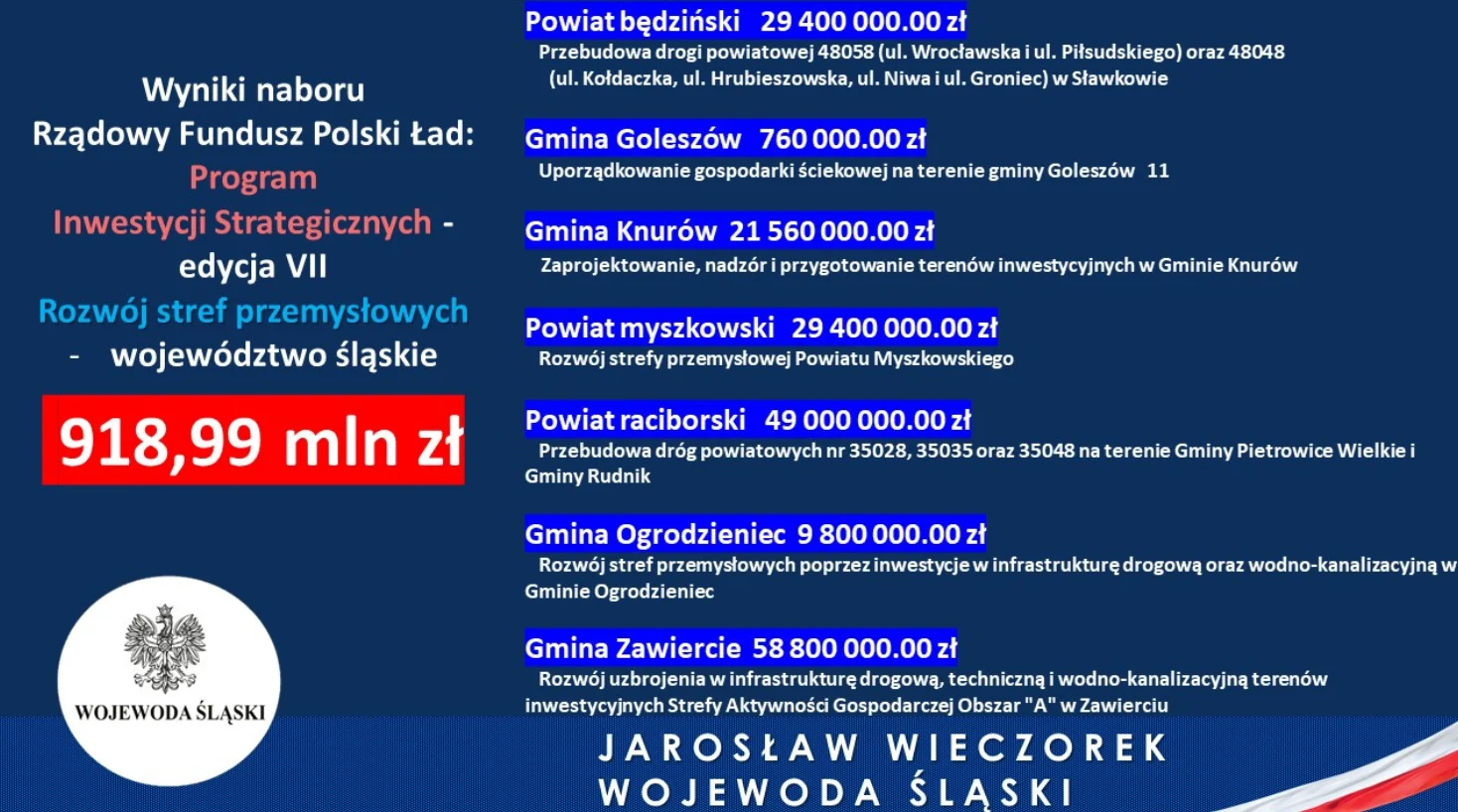 Wyniki naboru
Rządowy Fundusz Polski Ład:
Program
Inwestycji Strategicznych -
edycja VII
Rozwój stref przemysłowych
- województwo śląskie

918,99 mln zł

WOJEWODA ŚLĄSKI

Powiat będziński 29 400 000.00 zł

Przebudowa drogi powiatowej 48058 (ul. Wrocławska i ul. Piłsudskiego) oraz 48048 (ul. Kołdaczka, ul. Hrubieszowska, ul. Niwa i ul. Groniec) w Sławkowie

Gmina Goleszów 760 000.00 zł

Uporządkowanie gospodarki ściekowej na terenie gminy Goleszów 11

Gmina Knurów 21 560 000.00 zł

Zaprojektowanie, nadzór i przygotowanie terenów inwestycyjnych w Gminie Knurów

Powiat myszkowski 29 400 000.00 zł

Rozwój strefy przemysłowej Powiatu Myszkowskiego

Powiat raciborski 49 000 000.00 zł

Przebudowa dróg powiatowych nr 35028, 35035 oraz 35048 na terenie Gminy Pietrowice Wielkie i Gminy Rudnik

Gmina Ogrodzieniec 9 800 000.00 zł

Rozwój stref przemysłowych poprzez inwestycje w infrastrukturę drogową oraz wodno-kanalizacyjną w Gminie Ogrodzieniec

Gmina Zawiercie 58 800 000.00 zł

Rozwój uzbrojenia w infrastrukturę drogową, techniczną i wodno-kanalizacyjną terenów inwestycyjnych Strefy Aktywności Gospodarczej Obszar "A" w Zawierciu

JAROSŁAW WIECZOREK
WOJEWODA ŚLĄSKI